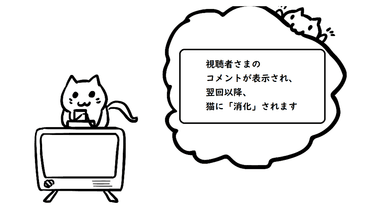 視聴者さまの
コメントが表示され、
翌回以降、
猫に「消化」されます